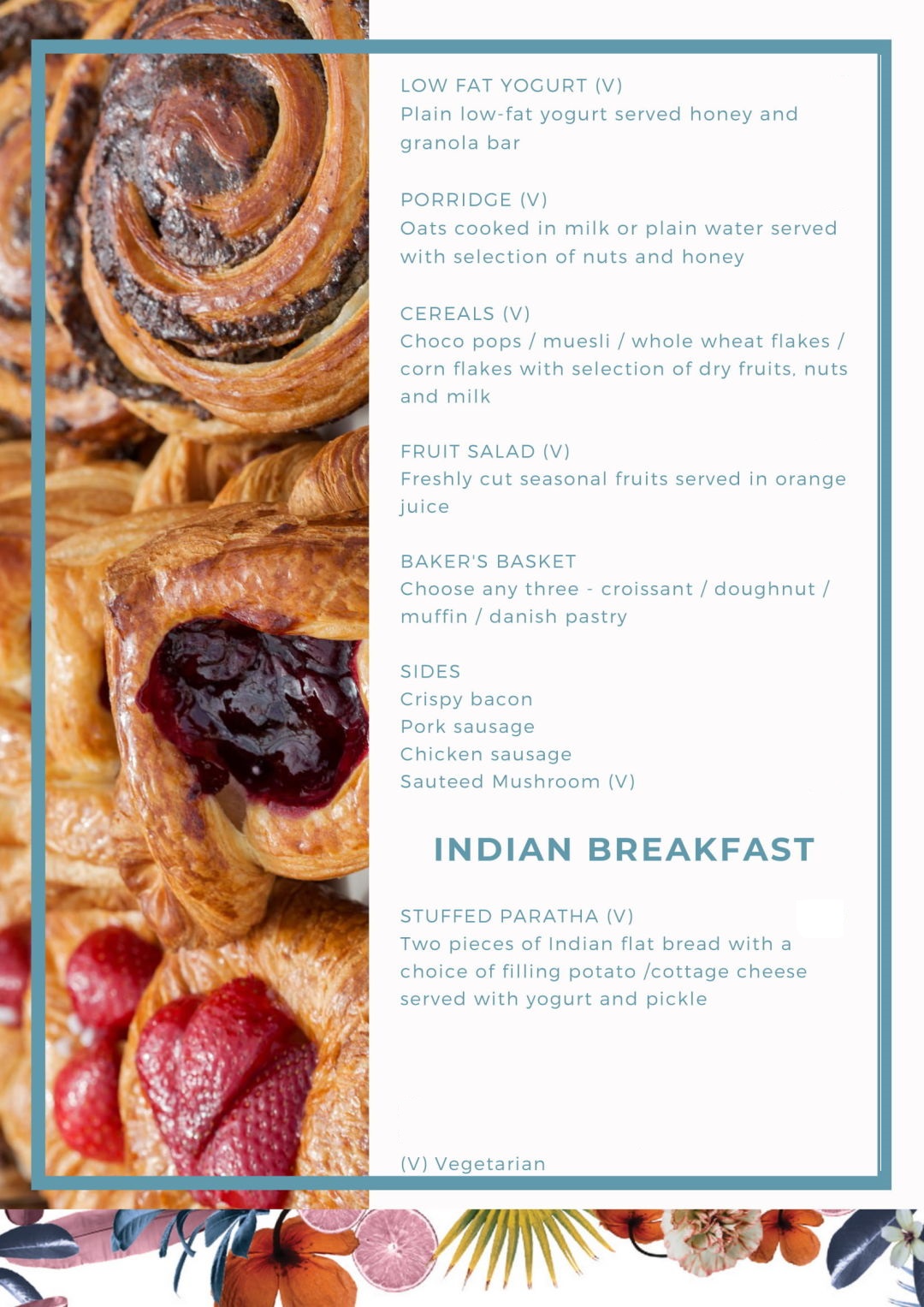 LOW FAT YOGURT (V)
Plain low-fat yogurt served honey and granola bar

PORRIDGE (V)
Oats cooked in milk or plain water served with selection of nuts and honey

CEREALS (V)
Choco pops / muesli / whole wheat flakes / corn flakes with selection of dry fruits, nuts and milk

FRUIT SALAD (V)
Freshly cut seasonal fruits served in orange juice

BAKER'S BASKET
Choose any three - croissant / doughnut / muffin / danish pastry

SIDES
Crispy bacon
Pork sausage
Chicken sausage
Sauteed Mushroom (V)

INDIAN BREAKFAST

STUFFED PARATHA (V)
Two pieces of Indian flat bread with a choice of filling potato /cottage cheese served with yogurt and pickle

(V) Vegetarian